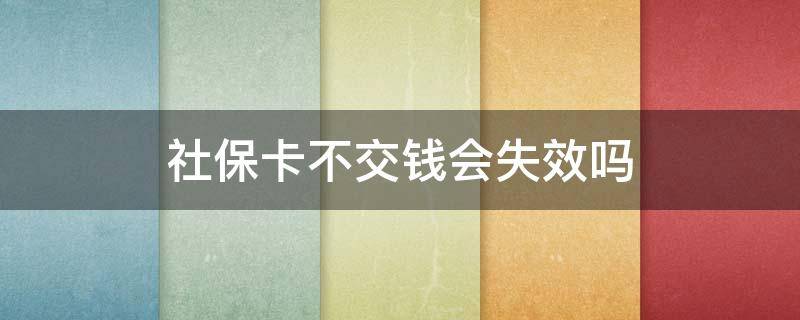 社保卡不交钱会失效吗